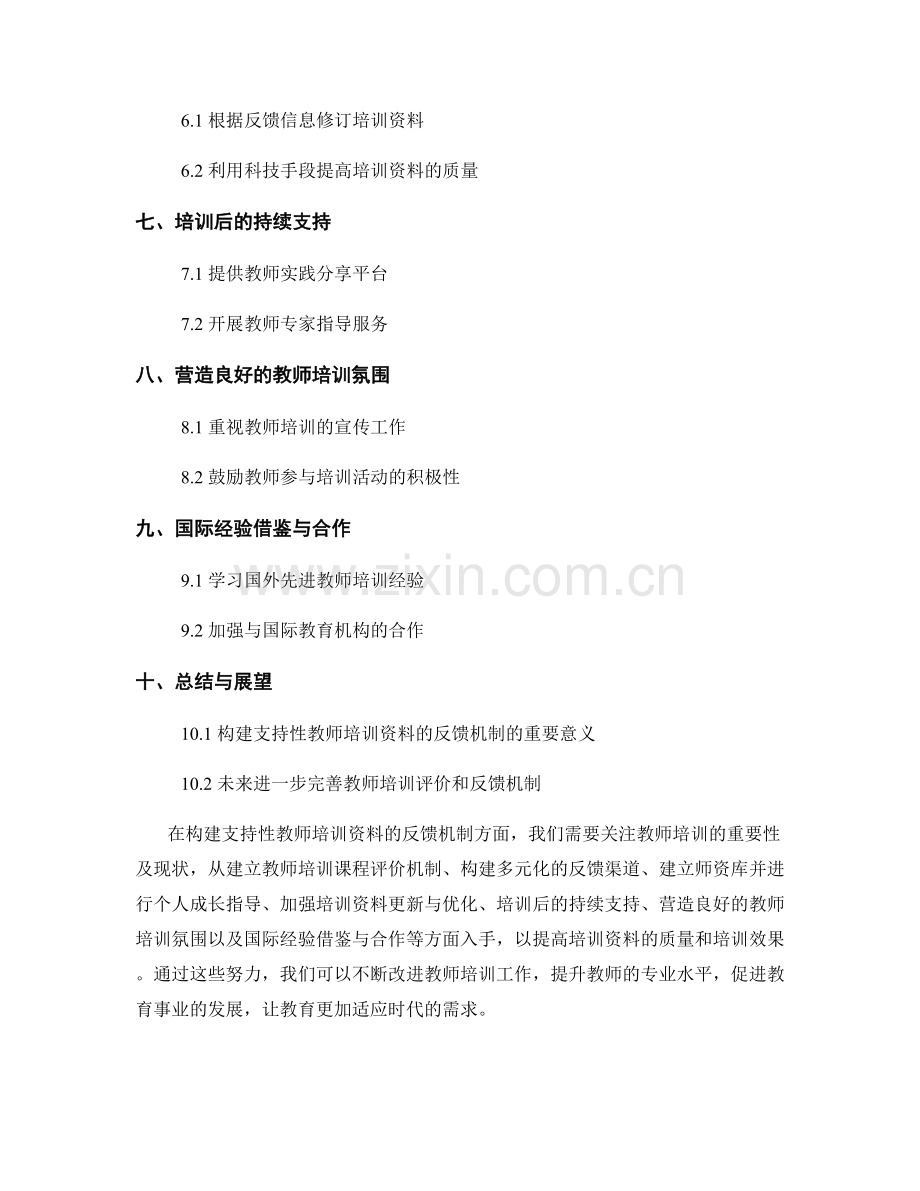 6.1 根据反馈信息修订培训资料

6.2 利用科技手段提高培训资料的质量

七、培训后的持续支持

7.1 提供教师实践分享平台

7.2 开展教师专家指导服务

八、营造良好的教师培训氛围

8.1 重视教师培训的宣传工作

8.2 鼓励教师参与培训活动的积极性

九、国际经验借鉴与合作

9.1 学习国外先进教师培训经验

9.2 加强与国际教育机构的合作

十、总结与展望

10.1 构建支持性教师培训资料的反馈机制的重要意义

10.2 未来进一步完善教师培训评价和反馈机制

在构建支持性教师培训资料的反馈机制方面，我们需要关注教师培训的重要性及现状，从建立教师培训课程评价机制、构建多元化的反馈渠道、建立师资库并进行个人成长指导、加强培训资料更新与优化、培训后的持续支持、营造良好的教师培训氛围以及国际经验借鉴与合作等方面入手，以提高培训资料的质量和培训效果。通过这些努力，我们可以不断改进教师培训工作，提升教师的专业水平，促进教育事业的发展，让教育更加适应时代的需求。

www.zixin.com.cn